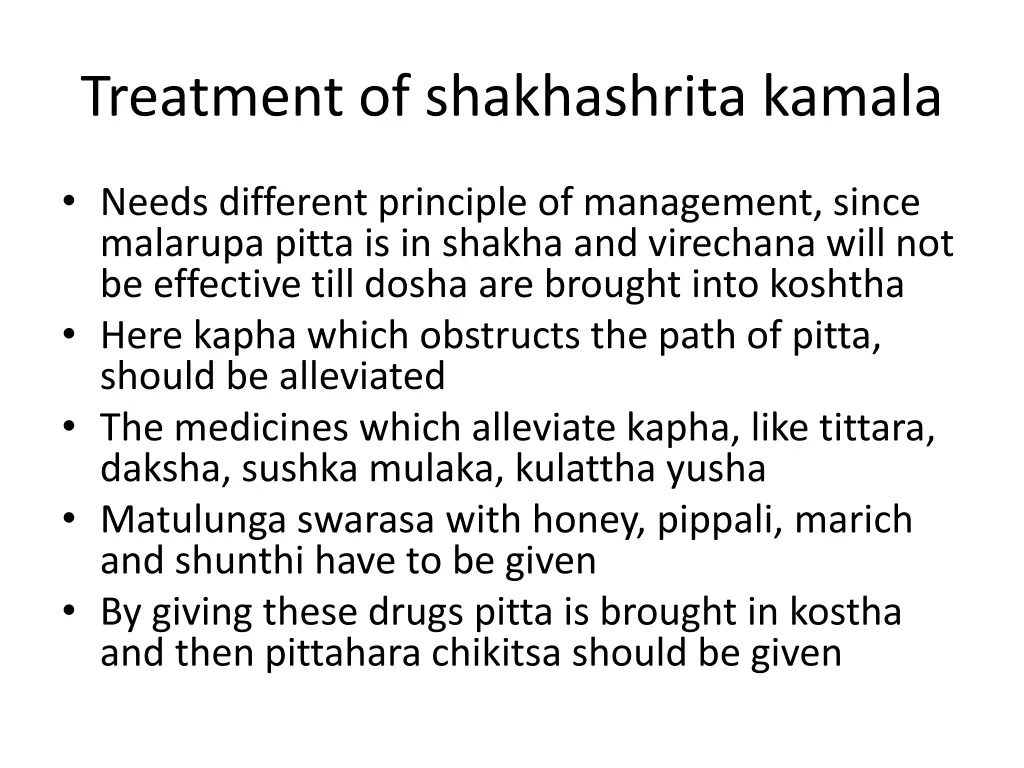 Treatment of shakhashrita kamala

• Needs different principle of management, since malarupa pitta is in shakha and virechana will not be effective till dosha are brought into koshtha
• Here kapha which obstructs the path of pitta, should be alleviated
• The medicines which alleviate kapha, like tittara, daksha, sushka mulaka, kulattha yusha
• Matulunga swarasa with honey, pippali, marich and shunthi have to be given
• By giving these drugs pitta is brought in kostha and then pittahara chikitsa should be given